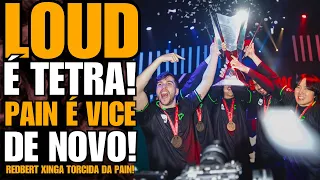 LOUD
É TETRA!
PAIN É VICE
DE NOVO!
REDBERT XINGA TORCIDA DA PAIN!